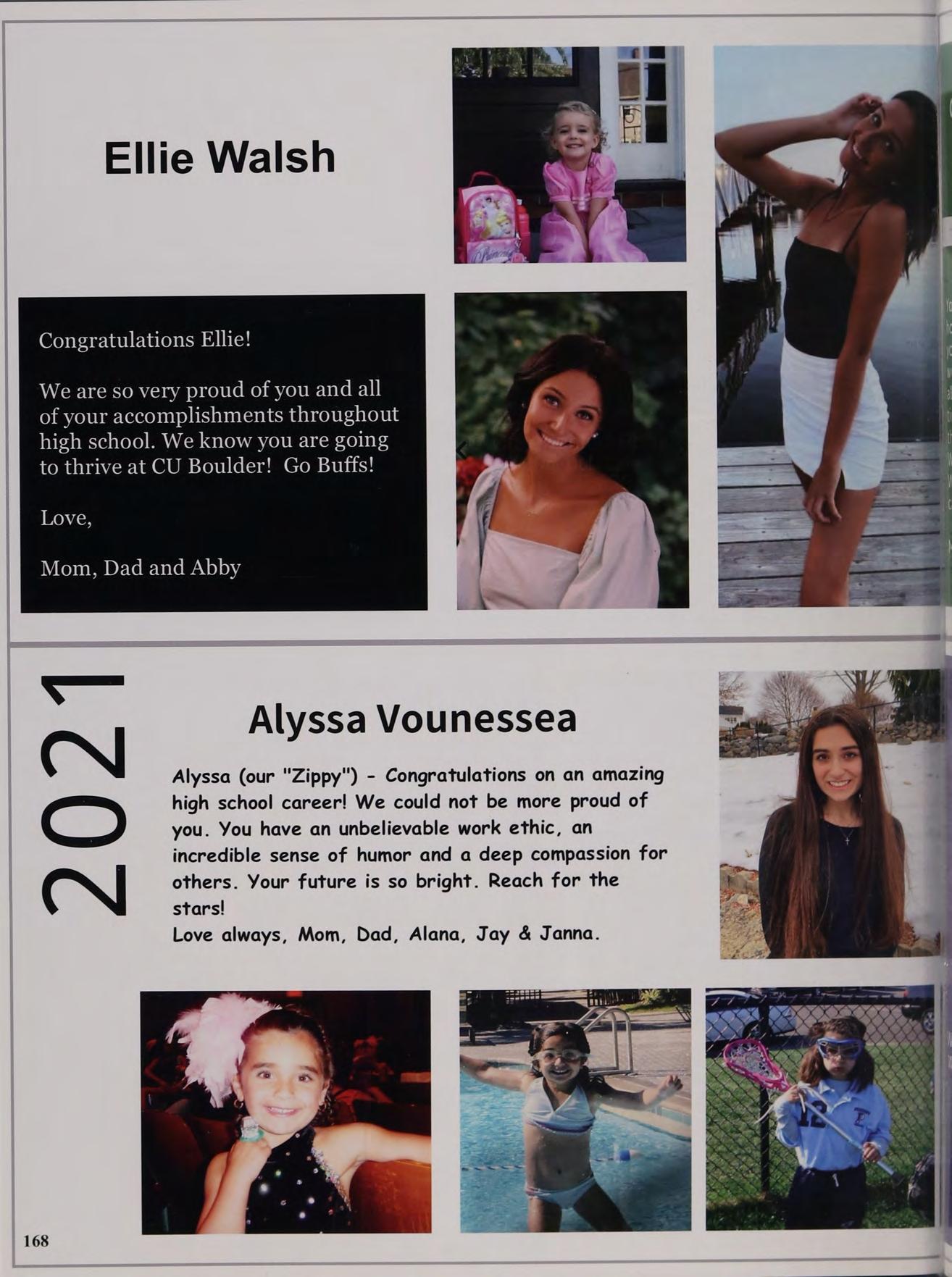 Ellie Walsh

Congratulations Ellie!

We are so very proud of you and all of your accomplishments throughout high school. We know you are going to thrive at CU Boulder! Go Buffs!

Love,

Mom, Dad and Abby

2021

Alyssa Vounessea

Alyssa (our "Zippy") - Congratulations on an amazing high school career! We could not be more proud of you. You have an unbelievable work ethic, an incredible sense of humor and a deep compassion for others. Your future is so bright. Reach for the stars!
Love always, Mom, Dad, Alana, Jay & Janna.

168